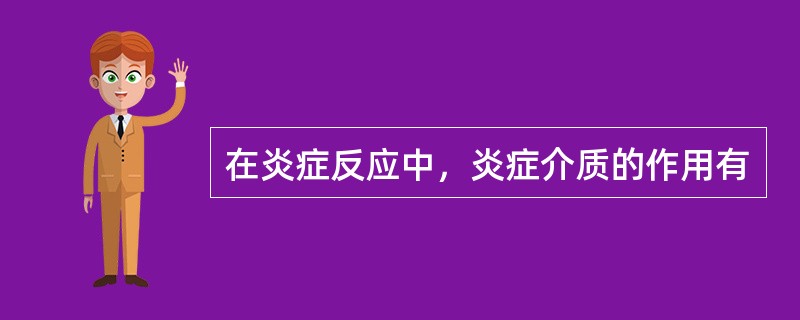 在炎症反应中，炎症介质的作用有